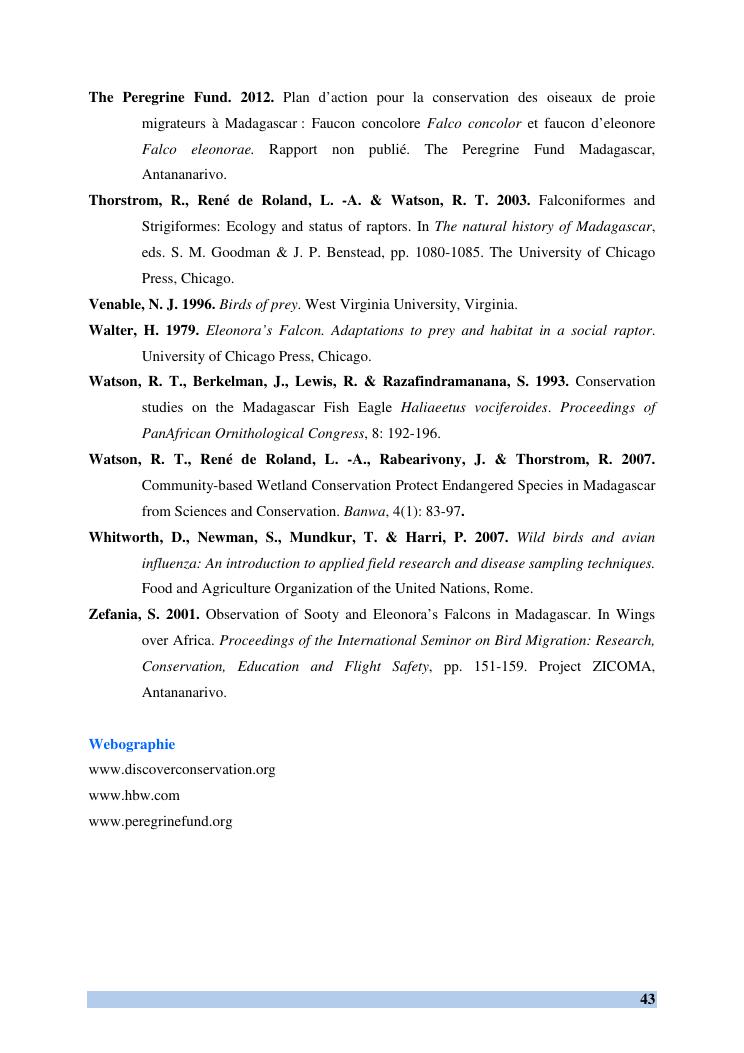 The Peregrine Fund. 2012. Plan d'action pour la conservation des oiseaux de proie migrateurs à Madagascar : Faucon concolore Falco concolor et faucon d'eleonore Falco eleonorae. Rapport non publié. The Peregrine Fund Madagascar, Antananarivo.

Thorstrom, R., René de Roland, L. -A. & Watson, R. T. 2003. Falconiformes and Strigiformes: Ecology and status of raptors. In The natural history of Madagascar, eds. S. M. Goodman & J. P. Benstead, pp. 1080-1085. The University of Chicago Press, Chicago.

Venable, N. J. 1996. Birds of prey. West Virginia University, Virginia.

Walter, H. 1979. Eleonora's Falcon. Adaptations to prey and habitat in a social raptor. University of Chicago Press, Chicago.

Watson, R. T., Berkelman, J., Lewis, R. & Razafindramanana, S. 1993. Conservation studies on the Madagascar Fish Eagle Haliaeetus vociferoides. Proceedings of PanAfrican Ornithological Congress, 8: 192-196.

Watson, R. T., René de Roland, L. -A., Rabearivony, J. & Thorstrom, R. 2007. Community-based Wetland Conservation Protect Endangered Species in Madagascar from Sciences and Conservation. Banwa, 4(1): 83-97.

Whitworth, D., Newman, S., Mundkur, T. & Harri, P. 2007. Wild birds and avian influenza: An introduction to applied field research and disease sampling techniques. Food and Agriculture Organization of the United Nations, Rome.

Zefania, S. 2001. Observation of Sooty and Eleonora's Falcons in Madagascar. In Wings over Africa. Proceedings of the International Seminor on Bird Migration: Research, Conservation, Education and Flight Safety, pp. 151-159. Project ZICOMA, Antananarivo.

Webographie
www.discoverconservation.org
www.hbw.com
www.peregrinefund.org

43